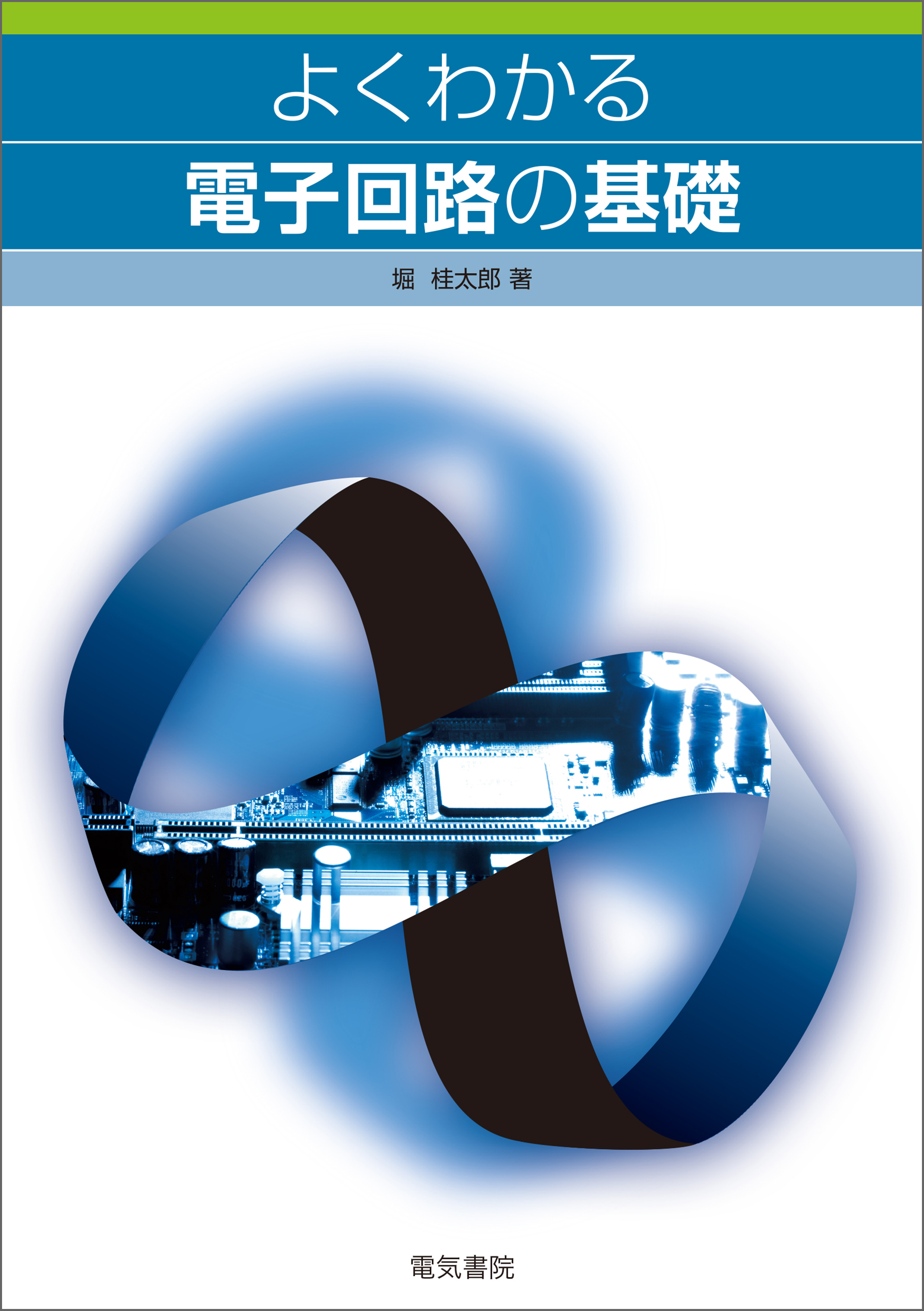 よくわかる

電子回路の基礎

堀　桂太郎 著

電気書院